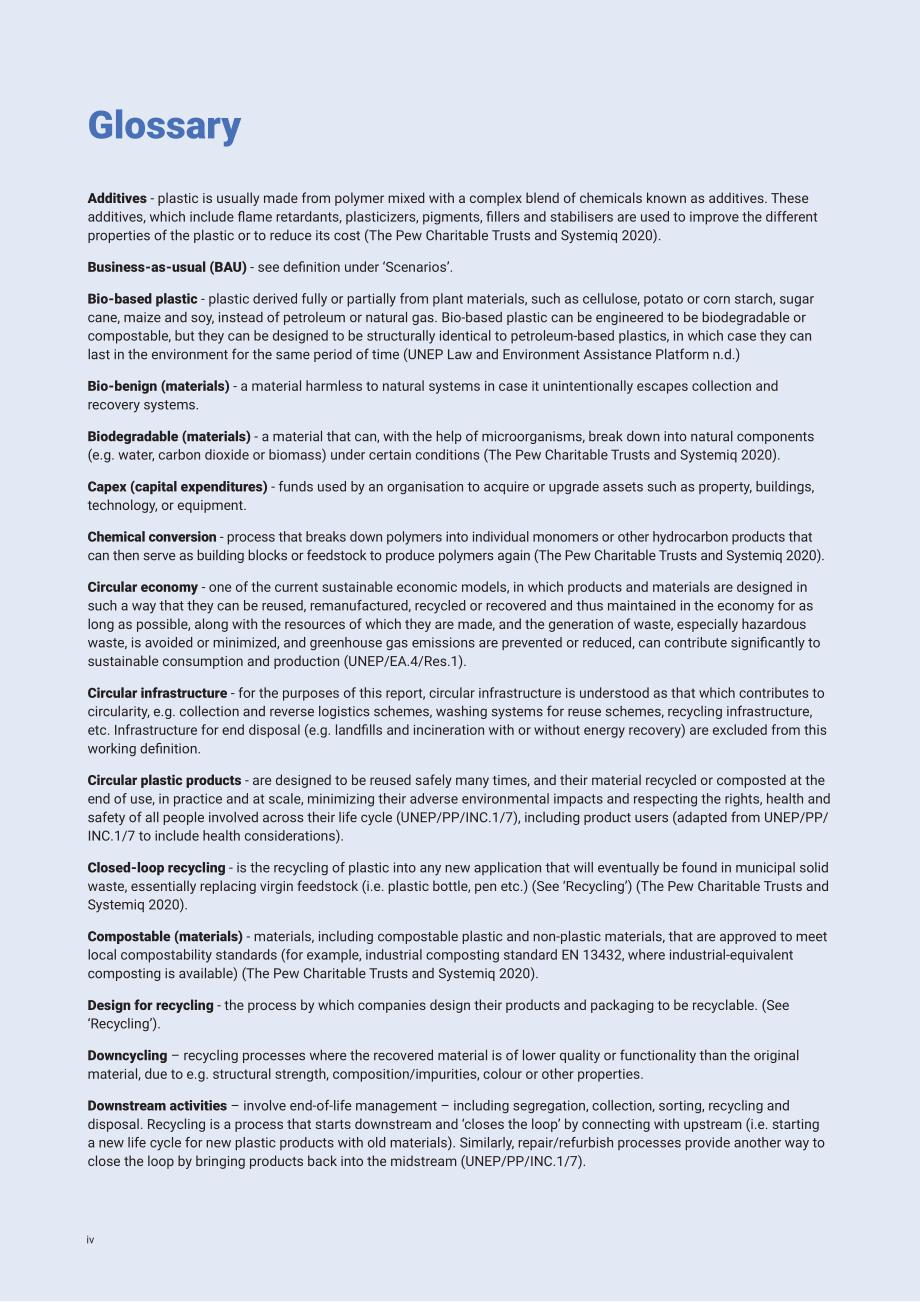 Glossary

Additives - plastic is usually made from polymer mixed with a complex blend of chemicals known as additives. These additives, which include flame retardants, plasticizers, pigments, fillers and stabilisers are used to improve the different properties of the plastic or to reduce its cost (The Pew Charitable Trusts and Systemiq 2020).

Business-as-usual (BAU) - see definition under 'Scenarios'.

Bio-based plastic - plastic derived fully or partially from plant materials, such as cellulose, potato or corn starch, sugar cane, maize and soy, instead of petroleum or natural gas. Bio-based plastic can be engineered to be biodegradable or compostable, but they can be designed to be structurally identical to petroleum-based plastics, in which case they can last in the environment for the same period of time (UNEP Law and Environment Assistance Platform n.d.)

Bio-benign (materials) - a material harmless to natural systems in case it unintentionally escapes collection and recovery systems.

Biodegradable (materials) - a material that can, with the help of microorganisms, break down into natural components (e.g. water, carbon dioxide or biomass) under certain conditions (The Pew Charitable Trusts and Systemiq 2020).

Capex (capital expenditures) - funds used by an organisation to acquire or upgrade assets such as property, buildings, technology, or equipment.

Chemical conversion - process that breaks down polymers into individual monomers or other hydrocarbon products that can then serve as building blocks or feedstock to produce polymers again (The Pew Charitable Trusts and Systemiq 2020).

Circular economy - one of the current sustainable economic models, in which products and materials are designed in such a way that they can be reused, remanufactured, recycled or recovered and thus maintained in the economy for as long as possible, along with the resources of which they are made, and the generation of waste, especially hazardous waste, is avoided or minimized, and greenhouse gas emissions are prevented or reduced, can contribute significantly to sustainable consumption and production (UNEP/EA.4/Res.1).

Circular infrastructure - for the purposes of this report, circular infrastructure is understood as that which contributes to circularity, e.g. collection and reverse logistics schemes, washing systems for reuse schemes, recycling infrastructure, etc. Infrastructure for end disposal (e.g. landfills and incineration with or without energy recovery) are excluded from this working definition.

Circular plastic products - are designed to be reused safely many times, and their material recycled or composted at the end of use, in practice and at scale, minimizing their adverse environmental impacts and respecting the rights, health and safety of all people involved across their life cycle (UNEP/PP/INC.1/7), including product users (adapted from UNEP/PP/INC.1/7 to include health considerations).

Closed-loop recycling - is the recycling of plastic into any new application that will eventually be found in municipal solid waste, essentially replacing virgin feedstock (i.e. plastic bottle, pen etc.) (See 'Recycling') (The Pew Charitable Trusts and Systemiq 2020).

Compostable (materials) - materials, including compostable plastic and non-plastic materials, that are approved to meet local compostability standards (for example, industrial composting standard EN 13432, where industrial-equivalent composting is available) (The Pew Charitable Trusts and Systemiq 2020).

Design for recycling - the process by which companies design their products and packaging to be recyclable. (See 'Recycling').

Downcycling – recycling processes where the recovered material is of lower quality or functionality than the original material, due to e.g. structural strength, composition/impurities, colour or other properties.

Downstream activities – involve end-of-life management – including segregation, collection, sorting, recycling and disposal. Recycling is a process that starts downstream and 'closes the loop' by connecting with upstream (i.e. starting a new life cycle for new plastic products with old materials). Similarly, repair/refurbish processes provide another way to close the loop by bringing products back into the midstream (UNEP/PP/INC.1/7).

iv